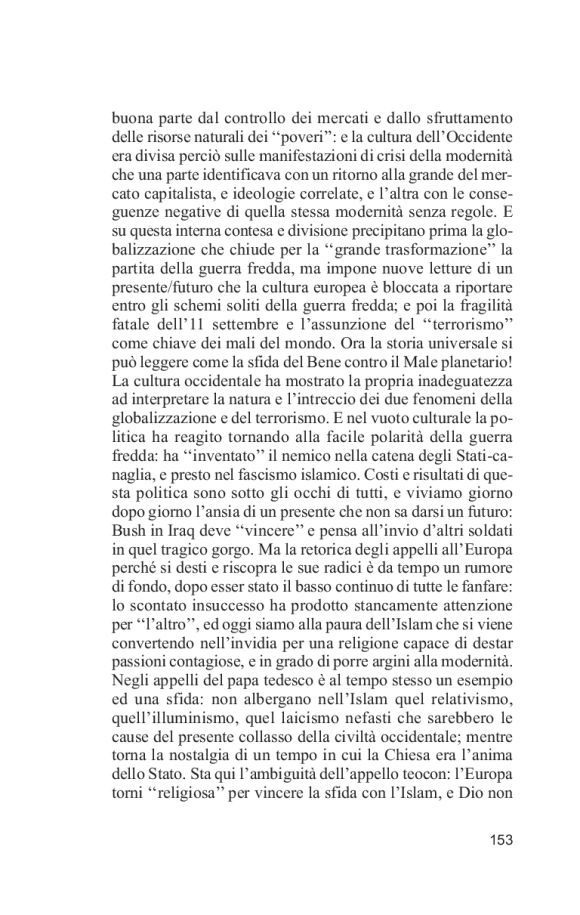 buona parte dal controllo dei mercati e dallo sfruttamento delle risorse naturali dei "poveri": e la cultura dell'Occidente era divisa perciò sulle manifestazioni di crisi della modernità che una parte identificava con un ritorno alla grande del mercato capitalista, e ideologie correlate, e l'altra con le conseguenze negative di quella stessa modernità senza regole. E su questa interna contesa e divisione precipitano prima la globalizzazione che chiude per la "grande trasformazione" la partita della guerra fredda, ma impone nuove letture di un presente/futuro che la cultura europea è bloccata a riportare entro gli schemi soliti della guerra fredda; e poi la fragilità fatale dell'11 settembre e l'assunzione del "terrorismo" come chiave dei mali del mondo. Ora la storia universale si può leggere come la sfida del Bene contro il Male planetario! La cultura occidentale ha mostrato la propria inadeguatezza ad interpretare la natura e l'intreccio dei due fenomeni della globalizzazione e del terrorismo. E nel vuoto culturale la politica ha reagito tornando alla facile polarità della guerra fredda: ha "inventato" il nemico nella catena degli Stati-canaglia, e presto nel fascismo islamico. Costi e risultati di questa politica sono sotto gli occhi di tutti, e viviamo giorno dopo giorno l'ansia di un presente che non sa darsi un futuro: Bush in Iraq deve "vincere" e pensa all'invio d'altri soldati in quel tragico gorgo. Ma la retorica degli appelli all'Europa perché si desti e riscopra le sue radici è da tempo un rumore di fondo, dopo esser stato il basso continuo di tutte le fanfare: lo scontato insuccesso ha prodotto stancamente attenzione per "l'altro", ed oggi siamo alla paura dell'Islam che si viene convertendo nell'invidia per una religione capace di destar passioni contagiose, e in grado di porre argini alla modernità. Negli appelli del papa tedesco è al tempo stesso un esempio ed una sfida: non albergano nell'Islam quel relativismo, quell'illuminismo, quel laicismo nefasti che sarebbero le cause del presente collasso della civiltà occidentale; mentre torna la nostalgia di un tempo in cui la Chiesa era l'anima dello Stato. Sta qui l'ambiguità dell'appello teocon: l'Europa torni "religiosa" per vincere la sfida con l'Islam, e Dio non

153